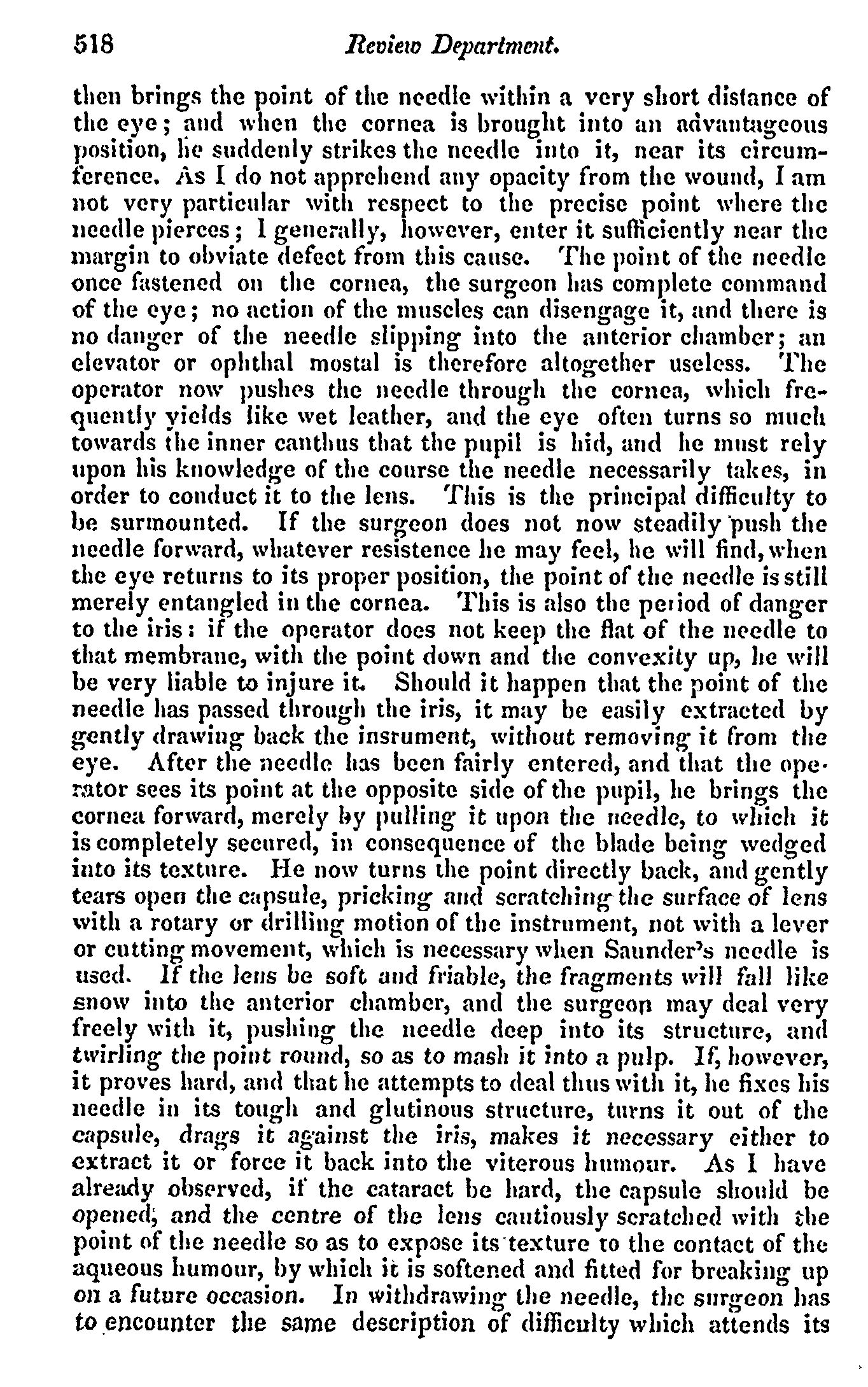 518 Review Department.

then brings the point of the needle within a very short distance of the eye; and when the cornea is brought into an advantageous position, he suddenly strikes the needle into it, near its circumference. As I do not apprehend any opacity from the wound, I am not very particular with respect to the precise point where the needle pierces; I generally, however, enter it sufficiently near the margin to obviate defect from this cause. The point of the needle once fastened on the cornea, the surgeon has complete command of the eye; no action of the muscles can disengage it, and there is no danger of the needle slipping into the anterior chamber; an elevator or ophthal mostal is therefore altogether useless. The operator now pushes the needle through the cornea, which frequently yields like wet leather, and the eye often turns so much towards the inner canthus that the pupil is hid, and he must rely upon his knowledge of the course the needle necessarily takes, in order to conduct it to the lens. This is the principal difficulty to be surmounted. If the surgeon does not now steadily push the needle forward, whatever resistence he may feel, he will find, when the eye returns to its proper position, the point of the needle is still merely entangled in the cornea. This is also the period of danger to the iris: if the operator does not keep the flat of the needle to that membrane, with the point down and the convexity up, he will be very liable to injure it. Should it happen that the point of the needle has passed through the iris, it may be easily extracted by gently drawing back the insrument, without removing it from the eye. After the needle has been fairly entered, and that the operator sees its point at the opposite side of the pupil, he brings the cornea forward, merely by pulling it upon the needle, to which it is completely secured, in consequence of the blade being wedged into its texture. He now turns the point directly back, and gently tears open the capsule, pricking and scratching the surface of lens with a rotary or drilling motion of the instrument, not with a lever or cutting movement, which is necessary when Saunder's needle is used. If the lens be soft and friable, the fragments will fall like snow into the anterior chamber, and the surgeon may deal very freely with it, pushing the needle deep into its structure, and twirling the point round, so as to mash it into a pulp. If, however, it proves hard, and that he attempts to deal thus with it, he fixes his needle in its tough and glutinous structure, turns it out of the capsule, drags it against the iris, makes it necessary either to extract it or force it back into the viterous humour. As I have already observed, if the cataract be hard, the capsule should be opened, and the centre of the lens cautiously scratched with the point of the needle so as to expose its texture to the contact of the aqueous humour, by which it is softened and fitted for breaking up on a future occasion. In withdrawing the needle, the surgeon has to encounter the same description of difficulty which attends its